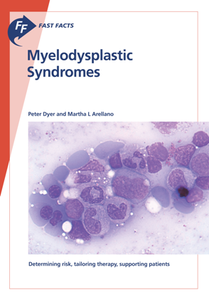 FF FAST FACTS

Myelodysplastic Syndromes

Peter Dyer and Martha L Arellano

Determining risk, tailoring therapy, supporting patients